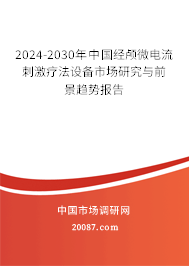 2024-2030年中国经颅微电流刺激疗法设备市场研究与前景趋势报告

中国市场调研网

20087.com